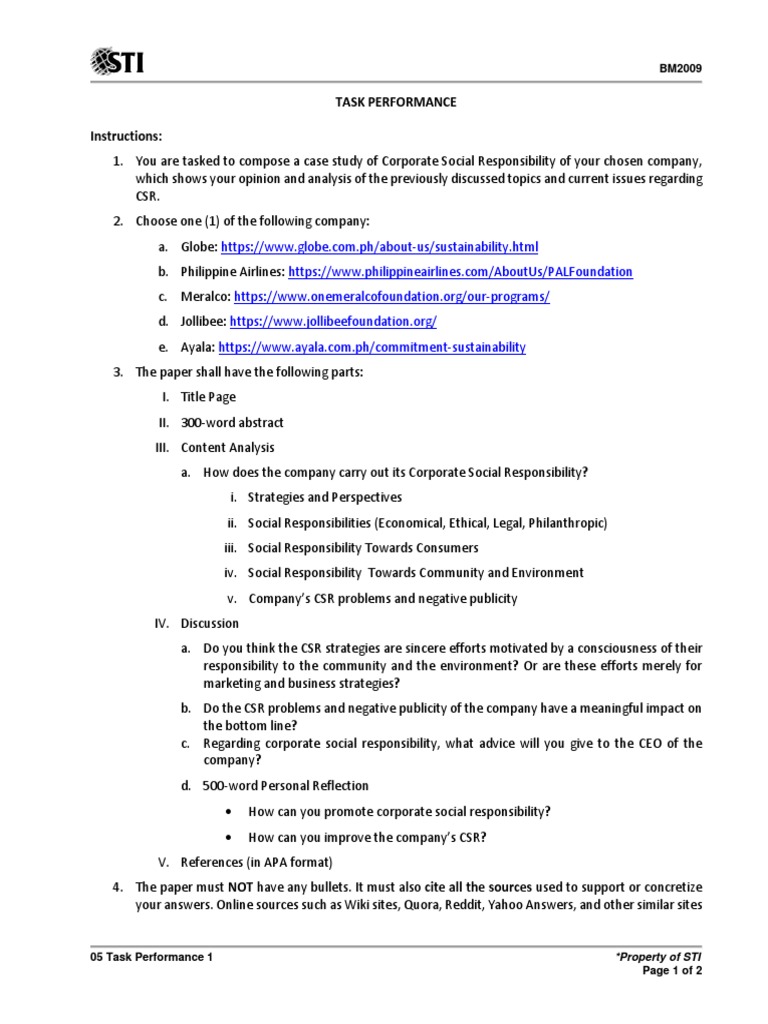 STI

BM2009

TASK PERFORMANCE

Instructions:

1. You are tasked to compose a case study of Corporate Social Responsibility of your chosen company, which shows your opinion and analysis of the previously discussed topics and current issues regarding CSR.

2. Choose one (1) of the following company:

a. Globe: https://www.globe.com.ph/about-us/sustainability.html

b. Philippine Airlines: https://www.philippineairlines.com/AboutUs/PALFoundation

c. Meralco: https://www.onemeralcofoundation.org/our-programs/

d. Jollibee: https://www.jollibeefoundation.org/

e. Ayala: https://www.ayala.com.ph/commitment-sustainability

3. The paper shall have the following parts:

I. Title Page

II. 300-word abstract

III. Content Analysis

a. How does the company carry out its Corporate Social Responsibility?

i. Strategies and Perspectives

ii. Social Responsibilities (Economical, Ethical, Legal, Philanthropic)

iii. Social Responsibility Towards Consumers

iv. Social Responsibility Towards Community and Environment

v. Company's CSR problems and negative publicity

IV. Discussion

a. Do you think the CSR strategies are sincere efforts motivated by a consciousness of their responsibility to the community and the environment? Or are these efforts merely for marketing and business strategies?

b. Do the CSR problems and negative publicity of the company have a meaningful impact on the bottom line?

c. Regarding corporate social responsibility, what advice will you give to the CEO of the company?

d. 500-word Personal Reflection

• How can you promote corporate social responsibility?

• How can you improve the company's CSR?

V. References (in APA format)

4. The paper must NOT have any bullets. It must also cite all the sources used to support or concretize your answers. Online sources such as Wiki sites, Quora, Reddit, Yahoo Answers, and other similar sites

05 Task Performance 1

*Property of STI
Page 1 of 2